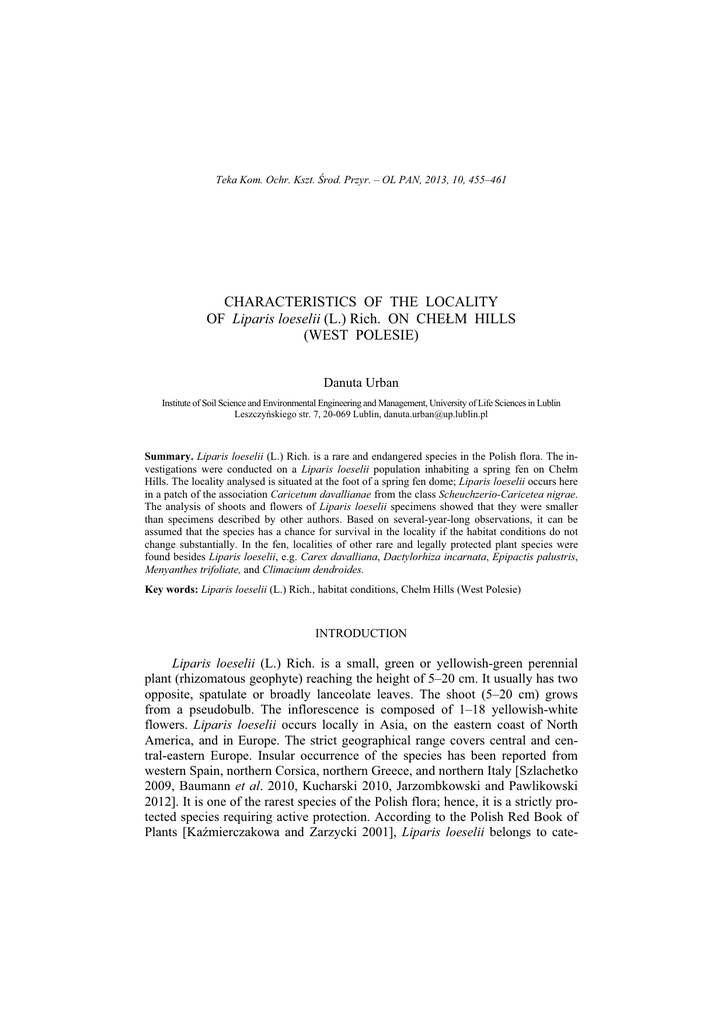 Teka Kom. Ochr. Kszt. Środ. Przyr. – OL PAN, 2013, 10, 455–461

CHARACTERISTICS OF THE LOCALITY OF Liparis loeselii (L.) Rich. ON CHEŁM HILLS (WEST POLESIE)

Danuta Urban

Institute of Soil Science and Environmental Engineering and Management, University of Life Sciences in Lublin
Leszczyńskiego str. 7, 20-069 Lublin, danuta.urban@up.lublin.pl

Summary. Liparis loeselii (L.) Rich. is a rare and endangered species in the Polish flora. The investigations were conducted on a Liparis loeselii population inhabiting a spring fen on Chełm Hills. The locality analysed is situated at the foot of a spring fen dome; Liparis loeselii occurs here in a patch of the association Caricetum davallianae from the class Scheuchzerio-Caricetea nigrae. The analysis of shoots and flowers of Liparis loeselii specimens showed that they were smaller than specimens described by other authors. Based on several-year-long observations, it can be assumed that the species has a chance for survival in the locality if the habitat conditions do not change substantially. In the fen, localities of other rare and legally protected plant species were found besides Liparis loeselii, e.g. Carex davalliana, Dactylorhiza incarnata, Epipactis palustris, Menyanthes trifoliate, and Climacium dendroides.

Key words: Liparis loeselii (L.) Rich., habitat conditions, Chełm Hills (West Polesie)

INTRODUCTION

Liparis loeselii (L.) Rich. is a small, green or yellowish-green perennial plant (rhizomatous geophyte) reaching the height of 5–20 cm. It usually has two opposite, spatulate or broadly lanceolate leaves. The shoot (5–20 cm) grows from a pseudobulb. The inflorescence is composed of 1–18 yellowish-white flowers. Liparis loeselii occurs locally in Asia, on the eastern coast of North America, and in Europe. The strict geographical range covers central and central-eastern Europe. Insular occurrence of the species has been reported from western Spain, northern Corsica, northern Greece, and northern Italy [Szlachetko 2009, Baumann et al. 2010, Kucharski 2010, Jarzombkowski and Pawlikowski 2012]. It is one of the rarest species of the Polish flora; hence, it is a strictly protected species requiring active protection. According to the Polish Red Book of Plants [Kaźmierczakowa and Zarzycki 2001], Liparis loeselii belongs to cate-